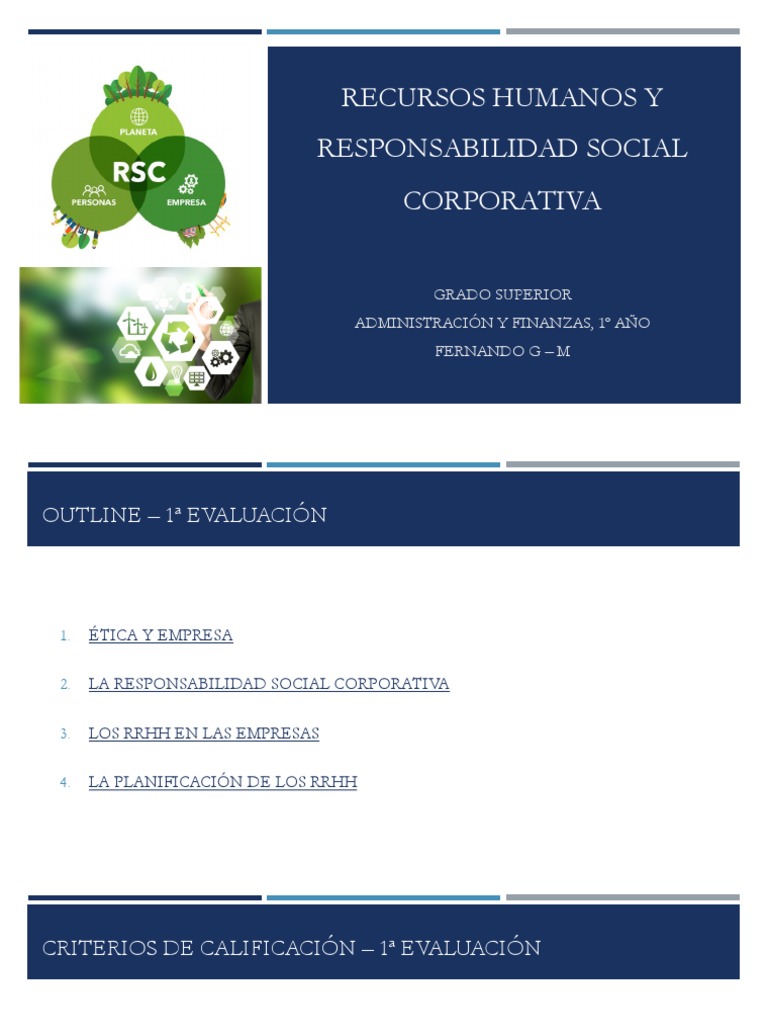 PLANETA
RSC
PERSONAS
EMPRESA

RECURSOS HUMANOS Y RESPONSABILIDAD SOCIAL CORPORATIVA

GRADO SUPERIOR
ADMINISTRACIÓN Y FINANZAS, 1º AÑO
FERNANDO G – M

OUTLINE – 1ª EVALUACIÓN

1. ÉTICA Y EMPRESA
2. LA RESPONSABILIDAD SOCIAL CORPORATIVA
3. LOS RRHH EN LAS EMPRESAS
4. LA PLANIFICACIÓN DE LOS RRHH

CRITERIOS DE CALIFICACIÓN – 1ª EVALUACIÓN